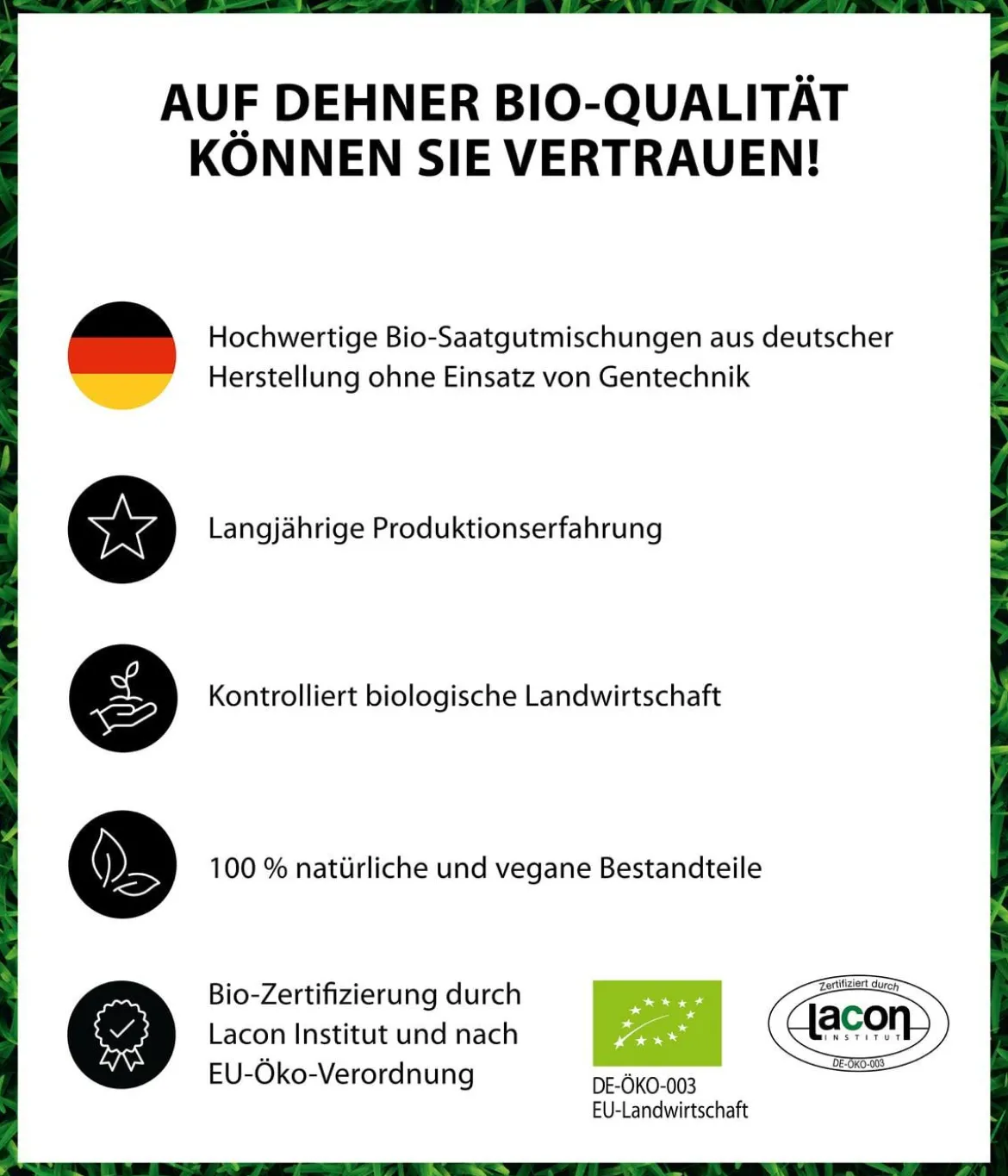 AUF DEHNER BIO-QUALITÄT KÖNNEN SIE VERTRAUEN!

Hochwertige Bio-Saatgutmischungen aus deutscher Herstellung ohne Einsatz von Gentechnik

Langjährige Produktionserfahrung

Kontrolliert biologische Landwirtschaft

100 % natürliche und vegane Bestandteile

Bio-Zertifizierung durch Lacon Institut und nach EU-Öko-Verordnung

DE-ÖKO-003
EU-Landwirtschaft

Zertifiziert durch
lacon
INSTITUT
DE-ÖKO-003